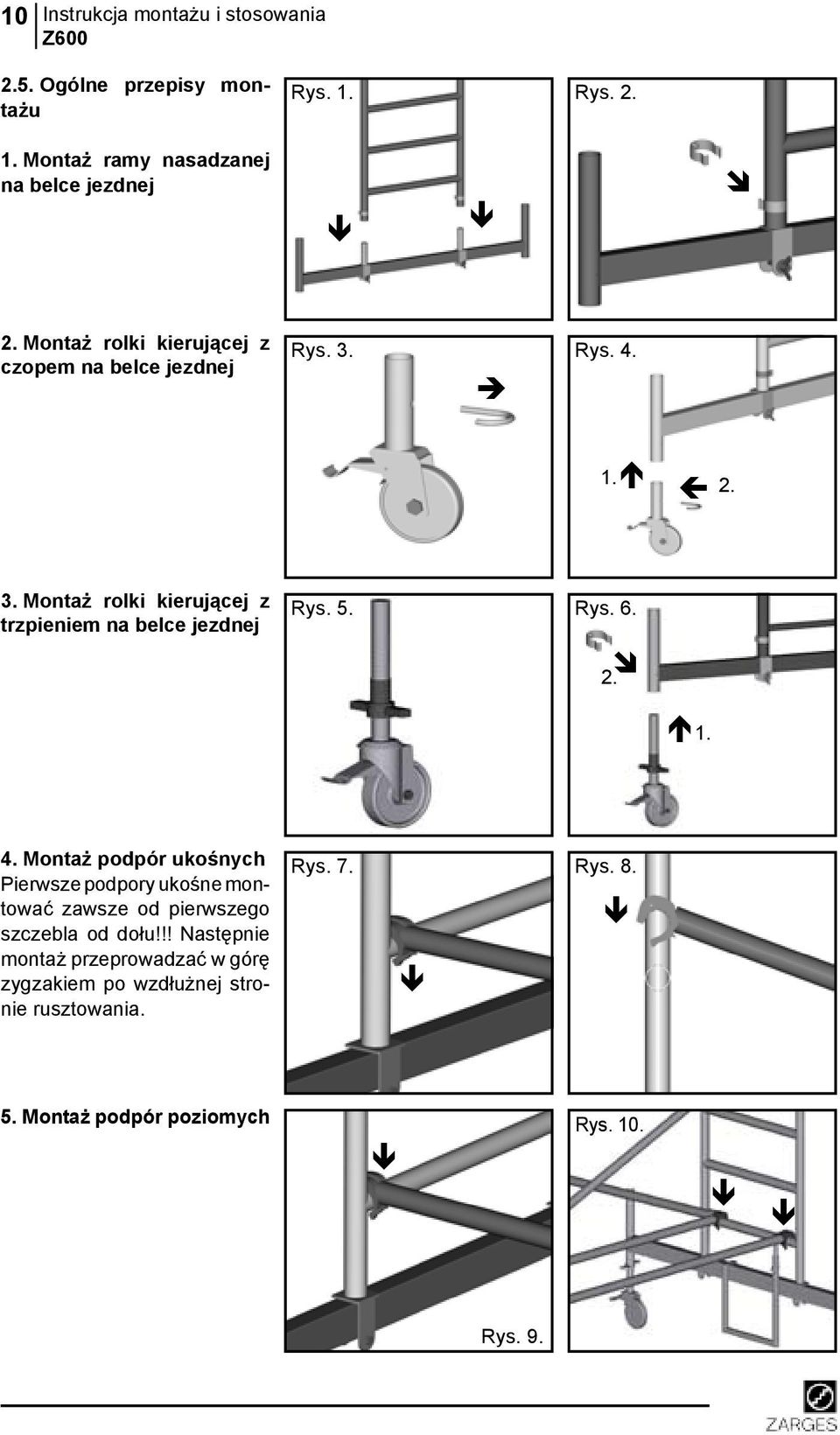 10 Instrukcja montażu i stosowania
Z600

2.5. Ogólne przepisy montażu

1. Montaż ramy nasadzanej na belce jezdnej

Rys. 1.

Rys. 2.

2. Montaż rolki kierującej z czopem na belce jezdnej

Rys. 3.

Rys. 4.

1.

2.

3. Montaż rolki kierującej z trzpieniem na belce jezdnej

Rys. 5.

Rys. 6.

2.

1.

4. Montaż podpór ukośnych
Pierwsze podpory ukośne montować zawsze od pierwszego szczebla od dołu!!! Następnie montaż przeprowadzać w górę zygzakiem po wzdłużnej stronie rusztowania.

Rys. 7.

Rys. 8.

5. Montaż podpór poziomych

Rys. 9.

Rys. 10.

ZARGES